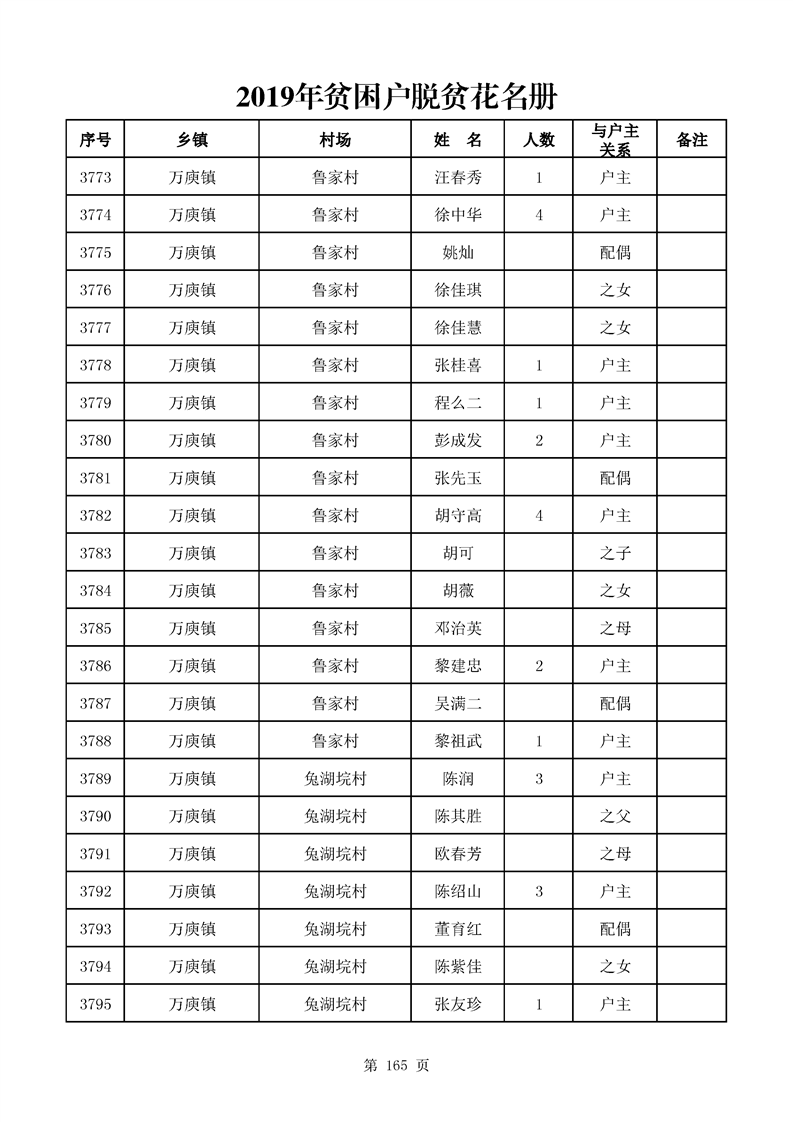 2019年贫困户脱贫花名册

| 序号 | 乡镇 | 村场 | 姓 名 | 人数 | 与户主关系 | 备注 |
|---|---|---|---|---|---|---|
| 3773 | 万庾镇 | 鲁家村 | 汪春秀 | 1 | 户主 | |
| 3774 | 万庾镇 | 鲁家村 | 徐中华 | 4 | 户主 | |
| 3775 | 万庾镇 | 鲁家村 | 姚灿 | | 配偶 | |
| 3776 | 万庾镇 | 鲁家村 | 徐佳琪 | | 之女 | |
| 3777 | 万庾镇 | 鲁家村 | 徐佳慧 | | 之女 | |
| 3778 | 万庾镇 | 鲁家村 | 张桂喜 | 1 | 户主 | |
| 3779 | 万庾镇 | 鲁家村 | 程么二 | 1 | 户主 | |
| 3780 | 万庾镇 | 鲁家村 | 彭成发 | 2 | 户主 | |
| 3781 | 万庾镇 | 鲁家村 | 张先玉 | | 配偶 | |
| 3782 | 万庾镇 | 鲁家村 | 胡守高 | 4 | 户主 | |
| 3783 | 万庾镇 | 鲁家村 | 胡可 | | 之子 | |
| 3784 | 万庾镇 | 鲁家村 | 胡薇 | | 之女 | |
| 3785 | 万庾镇 | 鲁家村 | 邓治英 | | 之母 | |
| 3786 | 万庾镇 | 鲁家村 | 黎建忠 | 2 | 户主 | |
| 3787 | 万庾镇 | 鲁家村 | 吴满二 | | 配偶 | |
| 3788 | 万庾镇 | 鲁家村 | 黎祖武 | 1 | 户主 | |
| 3789 | 万庾镇 | 兔湖垸村 | 陈润 | 3 | 户主 | |
| 3790 | 万庾镇 | 兔湖垸村 | 陈其胜 | | 之父 | |
| 3791 | 万庾镇 | 兔湖垸村 | 欧春芳 | | 之母 | |
| 3792 | 万庾镇 | 兔湖垸村 | 陈绍山 | 3 | 户主 | |
| 3793 | 万庾镇 | 兔湖垸村 | 董育红 | | 配偶 | |
| 3794 | 万庾镇 | 兔湖垸村 | 陈紫佳 | | 之女 | |
| 3795 | 万庾镇 | 兔湖垸村 | 张友珍 | 1 | 户主 | |

第 165 页